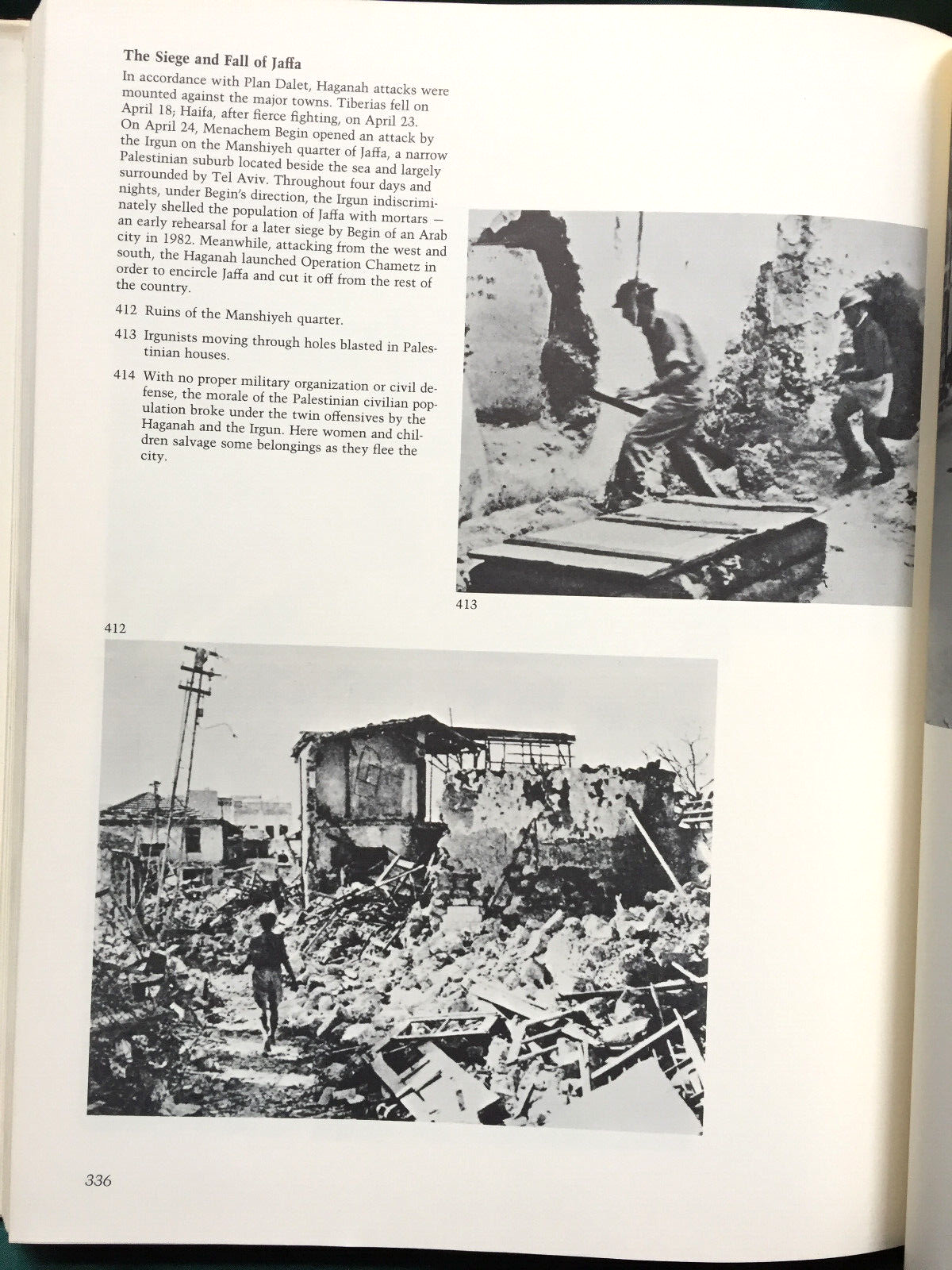 The Siege and Fall of Jaffa

In accordance with Plan Dalet, Haganah attacks were mounted against the major towns. Tiberias fell on April 18; Haifa, after fierce fighting, on April 23. On April 24, Menachem Begin opened an attack by the Irgun on the Manshiyeh quarter of Jaffa, a narrow Palestinian suburb located beside the sea and largely surrounded by Tel Aviv. Throughout four days and nights, under Begin's direction, the Irgun indiscriminately shelled the population of Jaffa with mortars — an early rehearsal for a later siege by Begin of an Arab city in 1982. Meanwhile, attacking from the west and south, the Haganah launched Operation Chametz in order to encircle Jaffa and cut it off from the rest of the country.

412 Ruins of the Manshiyeh quarter.

413 Irgunists moving through holes blasted in Palestinian houses.

414 With no proper military organization or civil defense, the morale of the Palestinian civilian population broke under the twin offensives by the Haganah and the Irgun. Here women and children salvage some belongings as they flee the city.

413

412

336